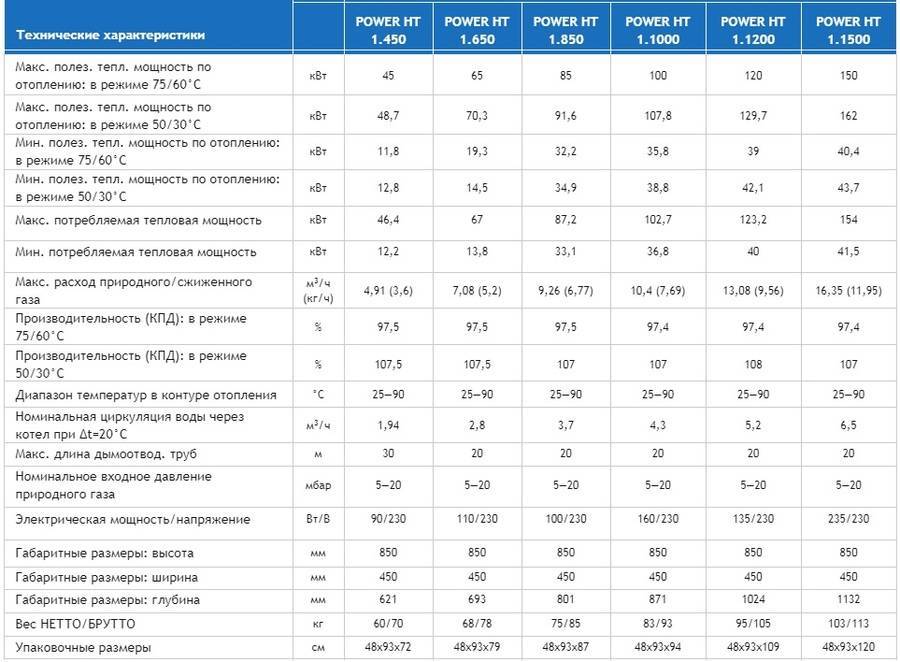 | Технические характеристики | | POWER HT 1.450 | POWER HT 1.650 | POWER HT 1.850 | POWER HT 1.1000 | POWER HT 1.1200 | POWER HT 1.1500 |
|---|---|---|---|---|---|---|---|
| Макс. полез. тепл. мощность по отоплению: в режиме 75/60°C | кВт | 45 | 65 | 85 | 100 | 120 | 150 |
| Макс. полез. тепл. мощность по отоплению: в режиме 50/30°C | кВт | 48,7 | 70,3 | 91,6 | 107,8 | 129,7 | 162 |
| Мин. полез. тепл. мощность по отоплению: в режиме 75/60°C | кВт | 11,8 | 19,3 | 32,2 | 35,8 | 39 | 40,4 |
| Мин. полез. тепл. мощность по отоплению: в режиме 50/30°C | кВт | 12,8 | 14,5 | 34,9 | 38,8 | 42,1 | 43,7 |
| Макс. потребляемая тепловая мощность | кВт | 46,4 | 67 | 87,2 | 102,7 | 123,2 | 154 |
| Мин. потребляемая тепловая мощность | кВт | 12,2 | 13,8 | 33,1 | 36,8 | 40 | 41,5 |
| Макс. расход природного/сжиженного газа | м³/ч (кг/ч) | 4,91 (3,6) | 7,08 (5,2) | 9,26 (6,77) | 10,4 (7,69) | 13,08 (9,56) | 16,35 (11,95) |
| Производительность (КПД): в режиме 75/60°C | % | 97,5 | 97,5 | 97,5 | 97,4 | 97,4 | 97,4 |
| Производительность (КПД): в режиме 50/30°C | % | 107,5 | 107,5 | 107 | 107 | 108 | 107 |
| Диапазон температур в контуре отопления | °C | 25—90 | 25—90 | 25—90 | 25—90 | 25—90 | 25—90 |
| Номинальная циркуляция воды через котел при Δt=20°C | м³/ч | 1,94 | 2,8 | 3,7 | 4,3 | 5,2 | 6,5 |
| Макс. длина дымоотвод. труб | м | 30 | 20 | 20 | 20 | 20 | 20 |
| Номинальное входное давление природного газа | мбар | 5—20 | 5—20 | 5—20 | 5—20 | 5—20 | 5—20 |
| Электрическая мощность/напряжение | Вт/В | 90/230 | 110/230 | 100/230 | 160/230 | 135/230 | 235/230 |
| Габаритные размеры: высота | мм | 850 | 850 | 850 | 850 | 850 | 850 |
| Габаритные размеры: ширина | мм | 450 | 450 | 450 | 450 | 450 | 450 |
| Габаритные размеры: глубина | мм | 621 | 693 | 801 | 871 | 1024 | 1132 |
| Вес НЕТТО/БРУТТО | кг | 60/70 | 68/78 | 75/85 | 83/93 | 95/105 | 103/113 |
| Упаковочные размеры | см | 48x93x72 | 48x93x79 | 48x93x87 | 48x93x94 | 48x93x109 | 48x93x120 |